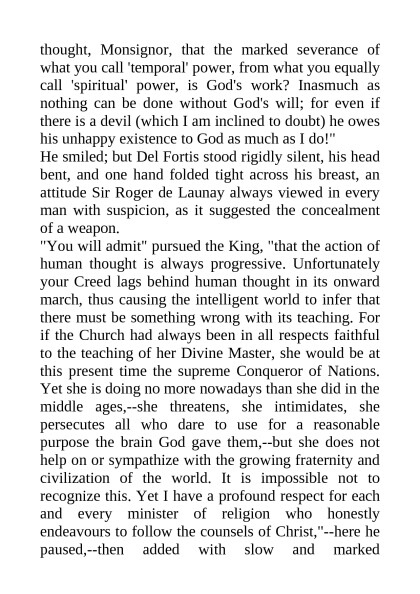 thought, Monsignor, that the marked severance of what you call 'temporal' power, from what you equally call 'spiritual' power, is God's work? Inasmuch as nothing can be done without God's will; for even if there is a devil (which I am inclined to doubt) he owes his unhappy existence to God as much as I do!"
He smiled; but Del Fortis stood rigidly silent, his head bent, and one hand folded tight across his breast, an attitude Sir Roger de Launay always viewed in every man with suspicion, as it suggested the concealment of a weapon.
"You will admit" pursued the King, "that the action of human thought is always progressive. Unfortunately your Creed lags behind human thought in its onward march, thus causing the intelligent world to infer that there must be something wrong with its teaching. For if the Church had always been in all respects faithful to the teaching of her Divine Master, she would be at this present time the supreme Conqueror of Nations. Yet she is doing no more nowadays than she did in the middle ages,--she threatens, she intimidates, she persecutes all who dare to use for a reasonable purpose the brain God gave them,--but she does not help on or sympathize with the growing fraternity and civilization of the world. It is impossible not to recognize this. Yet I have a profound respect for each and every minister of religion who honestly endeavours to follow the counsels of Christ,"--here he paused,--then added with slow and marked